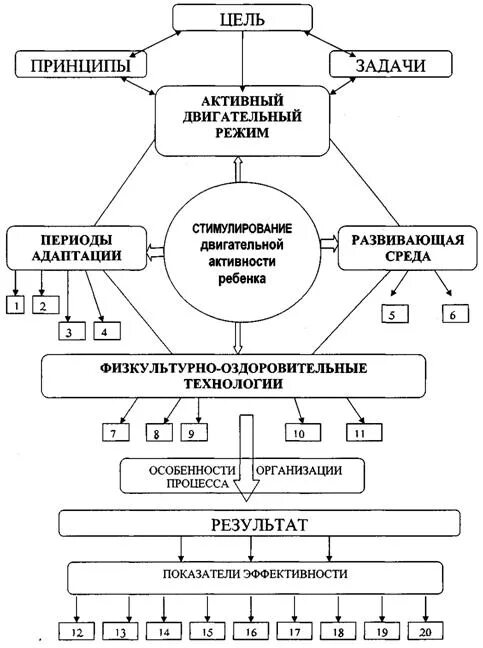 ЦЕЛЬ

ПРИНЦИПЫ

ЗАДАЧИ

АКТИВНЫЙ ДВИГАТЕЛЬНЫЙ РЕЖИМ

ПЕРИОДЫ АДАПТАЦИИ

СТИМУЛИРОВАНИЕ двигательной активности ребенка

РАЗВИВАЮЩАЯ СРЕДА

1 2 3 4

5 6

ФИЗКУЛЬТУРНО-ОЗДОРОВИТЕЛЬНЫЕ ТЕХНОЛОГИИ

7 8 9 10 11

ОСОБЕННОСТИ ОРГАНИЗАЦИИ ПРОЦЕССА

РЕЗУЛЬТАТ

ПОКАЗАТЕЛИ ЭФФЕКТИВНОСТИ

12 13 14 15 16 17 18 19 20